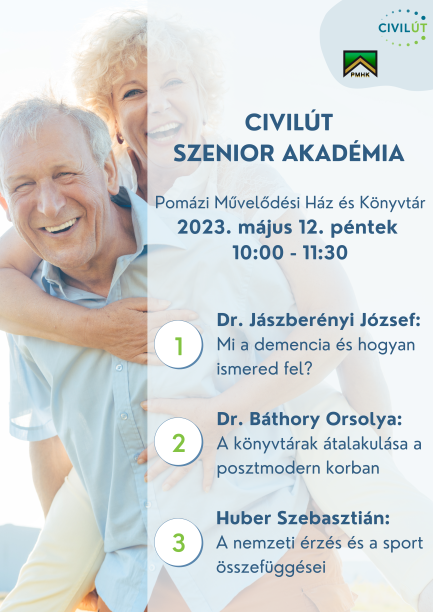 CIVILÚT

PMHK

CIVILÚT
SZENIOR AKADÉMIA

Pomázi Művelődési Ház és Könyvtár
2023. május 12. péntek
10:00 - 11:30

1
Dr. Jászberényi József:
Mi a demencia és hogyan ismered fel?

2
Dr. Báthory Orsolya:
A könyvtárak átalakulása a posztmodern korban

3
Huber Szebasztián:
A nemzeti érzés és a sport összefüggései